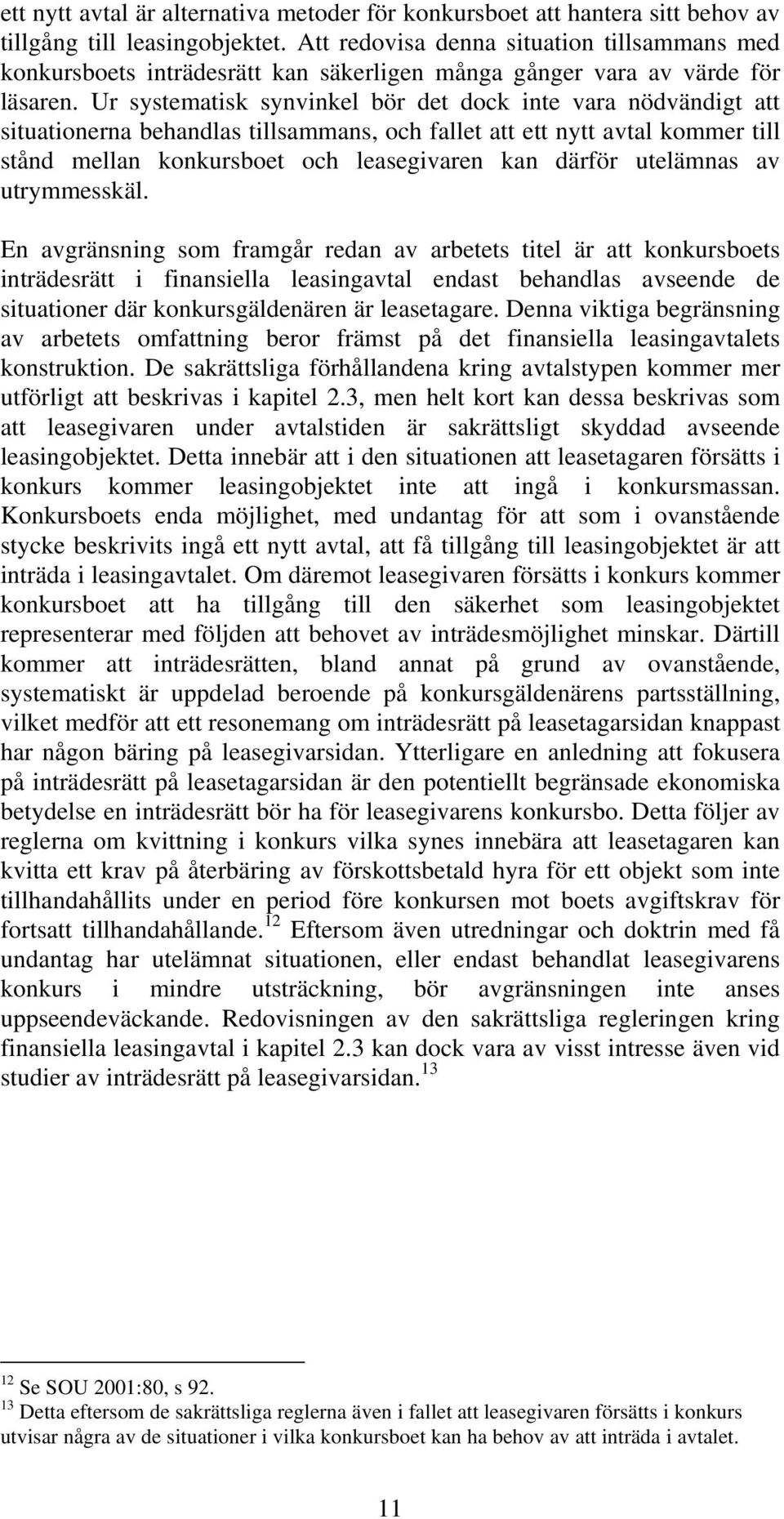 ett nytt avtal är alternativa metoder för konkursboet att hantera sitt behov av tillgång till leasingobjektet. Att redovisa denna situation tillsammans med konkursboets inträdesrätt kan säkerligen många gånger vara av värde för läsaren. Ur systematisk synvinkel bör det dock inte vara nödvändigt att situationerna behandlas tillsammans, och fallet att ett nytt avtal kommer till stånd mellan konkursboet och leasegivaren kan därför utelämnas av utrymmesskäl.

En avgränsning som framgår redan av arbetets titel är att konkursboets inträdesrätt i finansiella leasingavtal endast behandlas avseende de situationer där konkursgäldenären är leasetagare. Denna viktiga begränsning av arbetets omfattning beror främst på det finansiella leasingavtalets konstruktion. De sakrättsliga förhållandena kring avtalstypen kommer mer utförligt att beskrivas i kapitel 2.3, men helt kort kan dessa beskrivas som att leasegivaren under avtalstiden är sakrättsligt skyddad avseende leasingobjektet. Detta innebär att i den situationen att leasetagaren försätts i konkurs kommer leasingobjektet inte att ingå i konkursmassan. Konkursboets enda möjlighet, med undantag för att som i ovanstående stycke beskrivits ingå ett nytt avtal, att få tillgång till leasingobjektet är att inträda i leasingavtalet. Om däremot leasegivaren försätts i konkurs kommer konkursboet att ha tillgång till den säkerhet som leasingobjektet representerar med följden att behovet av inträdesmöjlighet minskar. Därtill kommer att inträdesrätten, bland annat på grund av ovanstående, systematiskt är uppdelad beroende på konkursgäldenärens partsställning, vilket medför att ett resonemang om inträdesrätt på leasetagarsidan knappast har någon bäring på leasegivarsidan. Ytterligare en anledning att fokusera på inträdesrätt på leasetagarsidan är den potentiellt begränsade ekonomiska betydelse en inträdesrätt bör ha för leasegivarens konkursbo. Detta följer av reglerna om kvittning i konkurs vilka synes innebära att leasetagaren kan kvitta ett krav på återbäring av förskottsbetald hyra för ett objekt som inte tillhandahållits under en period före konkursen mot boets avgiftskrav för fortsatt tillhandahållande.$^{12}$ Eftersom även utredningar och doktrin med få undantag har utelämnat situationen, eller endast behandlat leasegivarens konkurs i mindre utsträckning, bör avgränsningen inte anses uppseendeväckande. Redovisningen av den sakrättsliga regleringen kring finansiella leasingavtal i kapitel 2.3 kan dock vara av visst intresse även vid studier av inträdesrätt på leasegivarsidan.$^{13}$

$^{12}$ Se SOU 2001:80, s 92.
$^{13}$ Detta eftersom de sakrättsliga reglerna även i fallet att leasegivaren försätts i konkurs utvisar några av de situationer i vilka konkursboet kan ha behov av att inträda i avtalet.

11